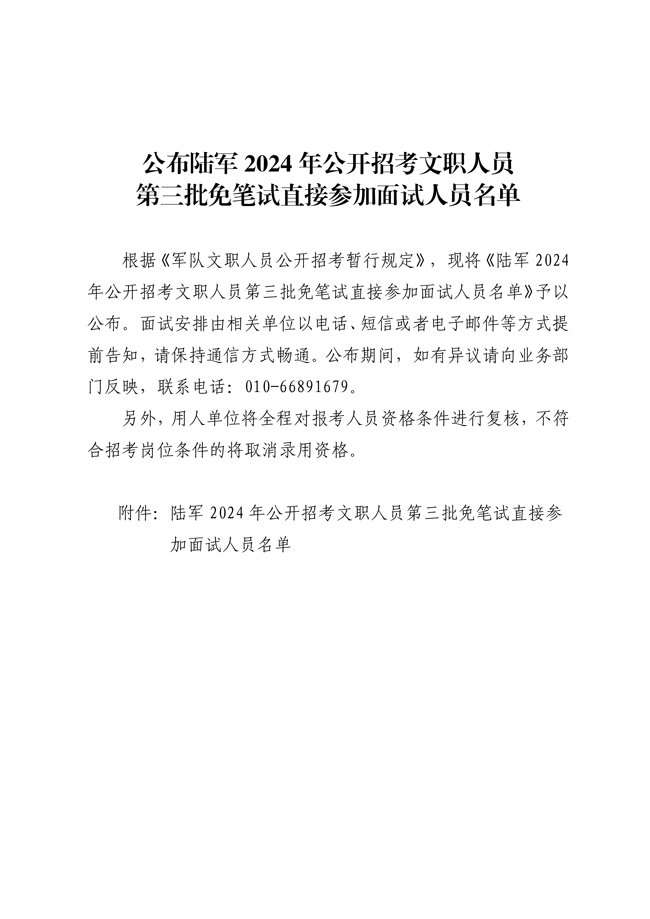 公布陆军2024年公开招考文职人员
第三批免笔试直接参加面试人员名单

根据《军队文职人员公开招考暂行规定》，现将《陆军2024年公开招考文职人员第三批免笔试直接参加面试人员名单》予以公布。面试安排由相关单位以电话、短信或者电子邮件等方式提前告知，请保持通信方式畅通。公布期间，如有异议请向业务部门反映，联系电话：010-66891679。

另外，用人单位将全程对报考人员资格条件进行复核，不符合招考岗位条件的将取消录用资格。

附件：陆军2024年公开招考文职人员第三批免笔试直接参加面试人员名单